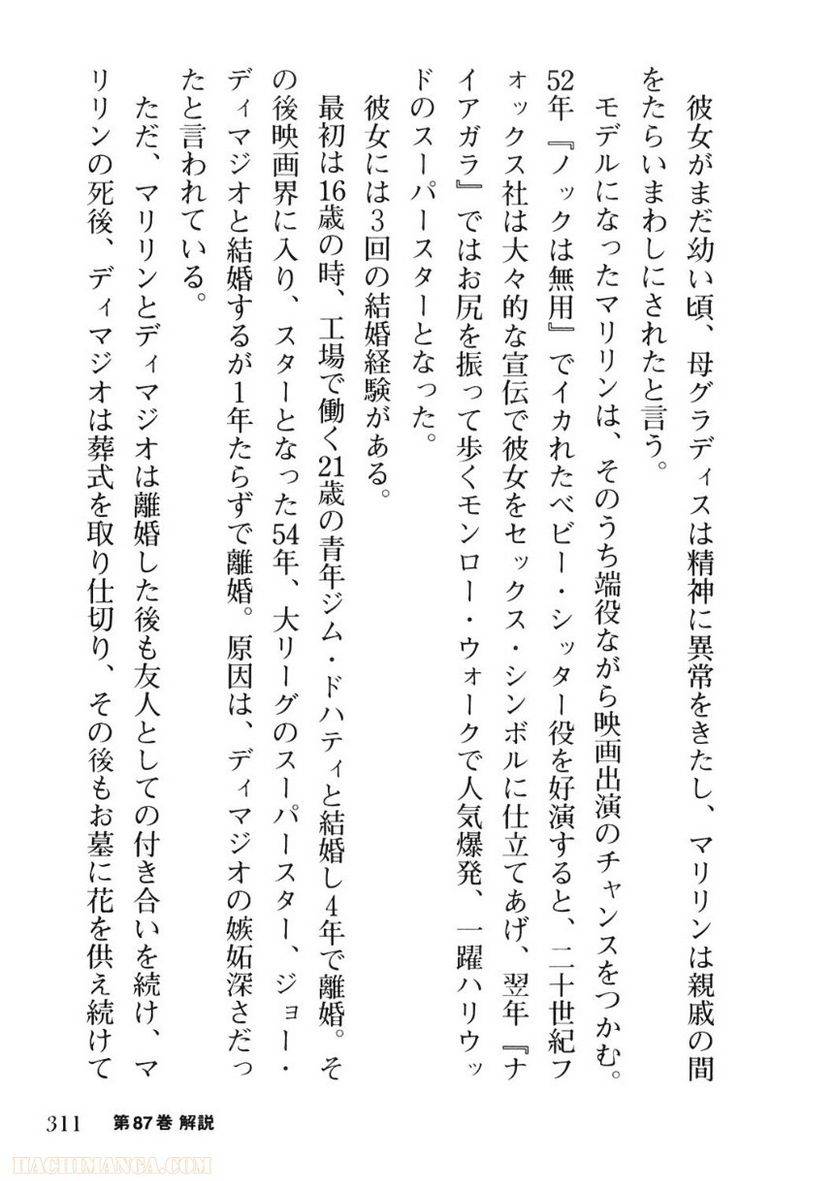 彼女がまだ幼い頃、母グラディスは精神に異常をきたし、マリリンは親戚の間をたらいまわしにされたと言う。

モデルになったマリリンは、そのうち端役ながら映画出演のチャンスをつかむ。52年『ノックは無用』でイカれたベビー・シッター役を好演すると、二十世紀フォックス社は大々的な宣伝で彼女をセックス・シンボルに仕立てあげ、翌年『ナイアガラ』ではお尻を振って歩くモンロー・ウォークで人気爆発、一躍ハリウッドのスーパースターとなった。

彼女には3回の結婚経験がある。

最初は16歳の時、工場で働く21歳の青年ジム・ドハティと結婚し4年で離婚。その後映画界に入り、スターとなった54年、大リーグのスーパースター、ジョー・ディマジオと結婚するが1年たらずで離婚。原因は、ディマジオの嫉妬深さだったと言われている。

ただ、マリリンとディマジオは離婚した後も友人としての付き合いを続け、マリリンの死後、ディマジオは葬式を取り仕切り、その後もお墓に花を供え続けて

311　第87巻 解説

HACHIMANGA.COM